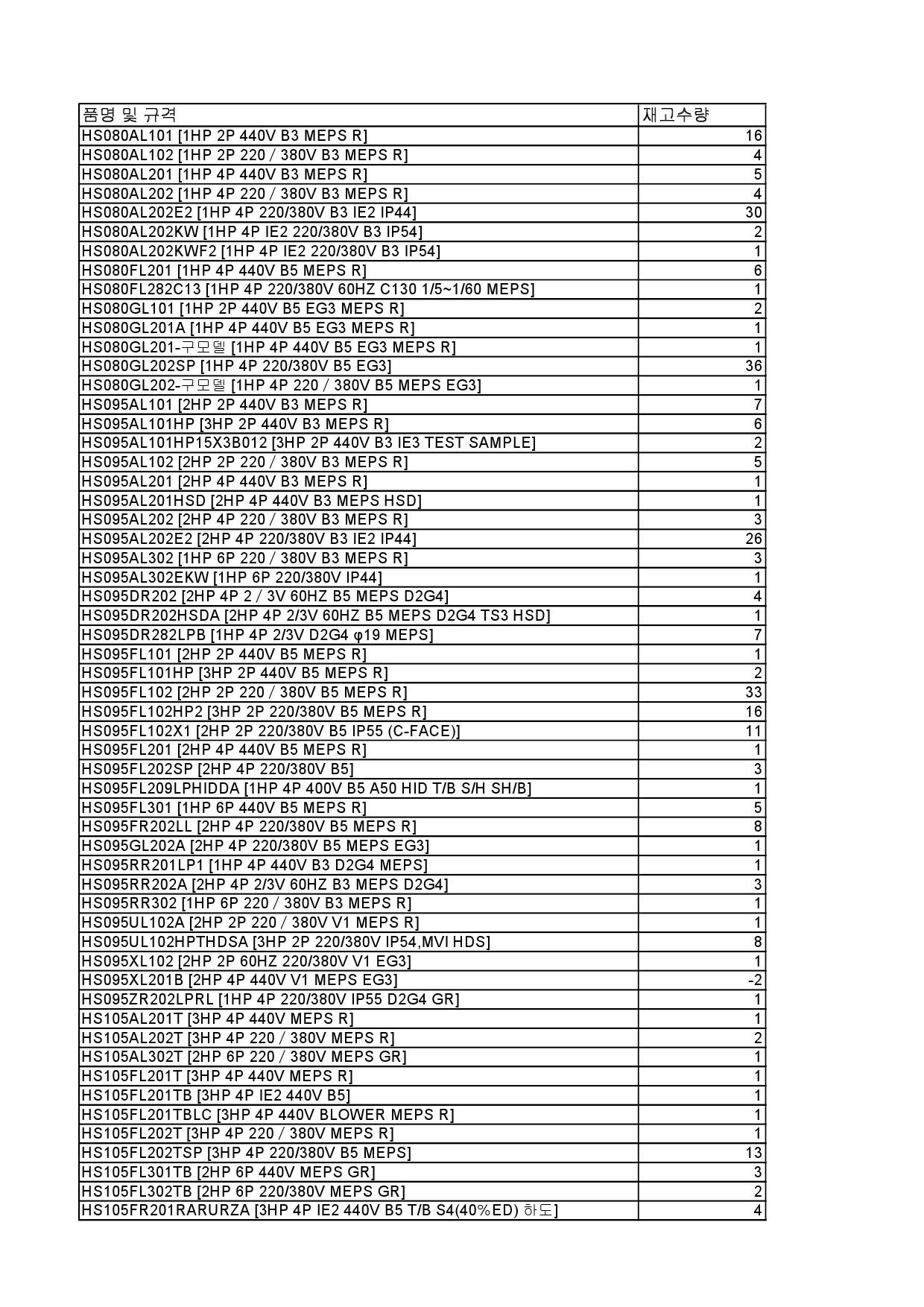 | 품명 및 규격 | 재고수량 |
|---|---|
| HS080AL101 [1HP 2P 440V B3 MEPS R] | 16 |
| HS080AL102 [1HP 2P 220 / 380V B3 MEPS R] | 4 |
| HS080AL201 [1HP 4P 440V B3 MEPS R] | 5 |
| HS080AL202 [1HP 4P 220 / 380V B3 MEPS R] | 4 |
| HS080AL202E2 [1HP 4P 220/380V B3 IE2 IP44] | 30 |
| HS080AL202KW [1HP 4P IE2 220/380V B3 IP54] | 2 |
| HS080AL202KWF2 [1HP 4P IE2 220/380V B3 IP54] | 1 |
| HS080FL201 [1HP 4P 440V B5 MEPS R] | 6 |
| HS080FL282C13 [1HP 4P 220/380V 60HZ C130 1/5~1/60 MEPS] | 1 |
| HS080GL101 [1HP 2P 440V B5 EG3 MEPS R] | 2 |
| HS080GL201A [1HP 4P 440V B5 EG3 MEPS R] | 1 |
| HS080GL201-구모델 [1HP 4P 440V B5 EG3 MEPS R] | 1 |
| HS080GL202SP [1HP 4P 220/380V B5 EG3] | 36 |
| HS080GL202-구모델 [1HP 4P 220 / 380V B5 MEPS EG3] | 1 |
| HS095AL101 [2HP 2P 440V B3 MEPS R] | 7 |
| HS095AL101HP [3HP 2P 440V B3 MEPS R] | 6 |
| HS095AL101HP15X3B012 [3HP 2P 440V B3 IE3 TEST SAMPLE] | 2 |
| HS095AL102 [2HP 2P 220 / 380V B3 MEPS R] | 5 |
| HS095AL201 [2HP 4P 440V B3 MEPS R] | 1 |
| HS095AL201HSD [2HP 4P 440V B3 MEPS HSD] | 1 |
| HS095AL202 [2HP 4P 220 / 380V B3 MEPS R] | 3 |
| HS095AL202E2 [2HP 4P 220/380V B3 IE2 IP44] | 26 |
| HS095AL302 [1HP 6P 220 / 380V B3 MEPS R] | 3 |
| HS095AL302EKW [1HP 6P 220/380V IP44] | 1 |
| HS095DR202 [2HP 4P 2 / 3V 60HZ B5 MEPS D2G4] | 4 |
| HS095DR202HSDA [2HP 4P 2/3V 60HZ B5 MEPS D2G4 TS3 HSD] | 1 |
| HS095DR282LPB [1HP 4P 2/3V D2G4 φ19 MEPS] | 7 |
| HS095FL101 [2HP 2P 440V B5 MEPS R] | 1 |
| HS095FL101HP [3HP 2P 440V B5 MEPS R] | 2 |
| HS095FL102 [2HP 2P 220 / 380V B5 MEPS R] | 33 |
| HS095FL102HP2 [3HP 2P 220/380V B5 MEPS R] | 16 |
| HS095FL102X1 [2HP 2P 220/380V B5 IP55 (C-FACE)] | 11 |
| HS095FL201 [2HP 4P 440V B5 MEPS R] | 1 |
| HS095FL202SP [2HP 4P 220/380V B5] | 3 |
| HS095FL209LPHIDDA [1HP 4P 400V B5 A50 HID T/B S/H SH/B] | 1 |
| HS095FL301 [1HP 6P 440V B5 MEPS R] | 5 |
| HS095FR202LL [2HP 4P 220/380V B5 MEPS R] | 8 |
| HS095GL202A [2HP 4P 220/380V B5 MEPS EG3] | 1 |
| HS095RR201LP1 [1HP 4P 440V B3 D2G4 MEPS] | 1 |
| HS095RR202A [2HP 4P 2/3V 60HZ B3 MEPS D2G4] | 3 |
| HS095RR302 [1HP 6P 220 / 380V B3 MEPS R] | 1 |
| HS095UL102A [2HP 2P 220 / 380V V1 MEPS R] | 1 |
| HS095UL102HPTHDSA [3HP 2P 220/380V IP54,MVI HDS] | 8 |
| HS095XL102 [2HP 2P 60HZ 220/380V V1 EG3] | 1 |
| HS095XL201B [2HP 4P 440V V1 MEPS EG3] | -2 |
| HS095ZR202LPRL [1HP 4P 220/380V IP55 D2G4 GR] | 1 |
| HS105AL201T [3HP 4P 440V MEPS R] | 1 |
| HS105AL202T [3HP 4P 220 / 380V MEPS R] | 2 |
| HS105AL302T [2HP 6P 220 / 380V MEPS GR] | 1 |
| HS105FL201T [3HP 4P 440V MEPS R] | 1 |
| HS105FL201TB [3HP 4P IE2 440V B5] | 1 |
| HS105FL201TBLC [3HP 4P 440V BLOWER MEPS R] | 1 |
| HS105FL202T [3HP 4P 220 / 380V MEPS R] | 1 |
| HS105FL202TSP [3HP 4P 220/380V B5 MEPS] | 13 |
| HS105FL301TB [2HP 6P 440V MEPS GR] | 3 |
| HS105FL302TB [2HP 6P 220/380V MEPS GR] | 2 |
| HS105FR201RARURZA [3HP 4P IE2 440V B5 T/B S4(40%ED) 하도] | 4 |